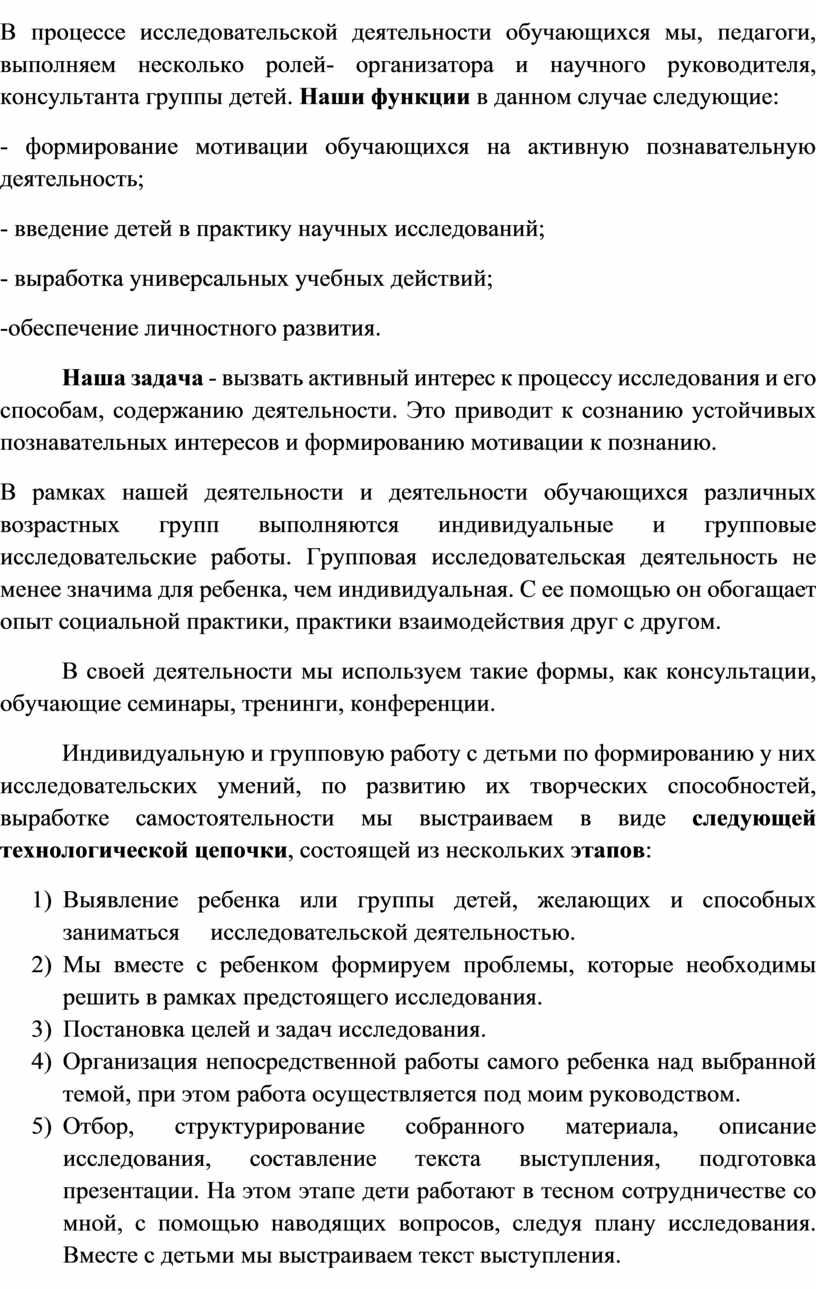 В процессе исследовательской деятельности обучающихся мы, педагоги, выполняем несколько ролей- организатора и научного руководителя, консультанта группы детей. Наши функции в данном случае следующие:

- формирование мотивации обучающихся на активную познавательную деятельность;

- введение детей в практику научных исследований;

- выработка универсальных учебных действий;

-обеспечение личностного развития.

Наша задача - вызвать активный интерес к процессу исследования и его способам, содержанию деятельности. Это приводит к сознанию устойчивых познавательных интересов и формированию мотивации к познанию.

В рамках нашей деятельности и деятельности обучающихся различных возрастных групп выполняются индивидуальные и групповые исследовательские работы. Групповая исследовательская деятельность не менее значима для ребенка, чем индивидуальная. С ее помощью он обогащает опыт социальной практики, практики взаимодействия друг с другом.

В своей деятельности мы используем такие формы, как консультации, обучающие семинары, тренинги, конференции.

Индивидуальную и групповую работу с детьми по формированию у них исследовательских умений, по развитию их творческих способностей, выработке самостоятельности мы выстраиваем в виде следующей технологической цепочки, состоящей из нескольких этапов:

1) Выявление ребенка или группы детей, желающих и способных заниматься исследовательской деятельностью.
2) Мы вместе с ребенком формируем проблемы, которые необходимы решить в рамках предстоящего исследования.
3) Постановка целей и задач исследования.
4) Организация непосредственной работы самого ребенка над выбранной темой, при этом работа осуществляется под моим руководством.
5) Отбор, структурирование собранного материала, описание исследования, составление текста выступления, подготовка презентации. На этом этапе дети работают в тесном сотрудничестве со мной, с помощью наводящих вопросов, следуя плану исследования. Вместе с детьми мы выстраиваем текст выступления.